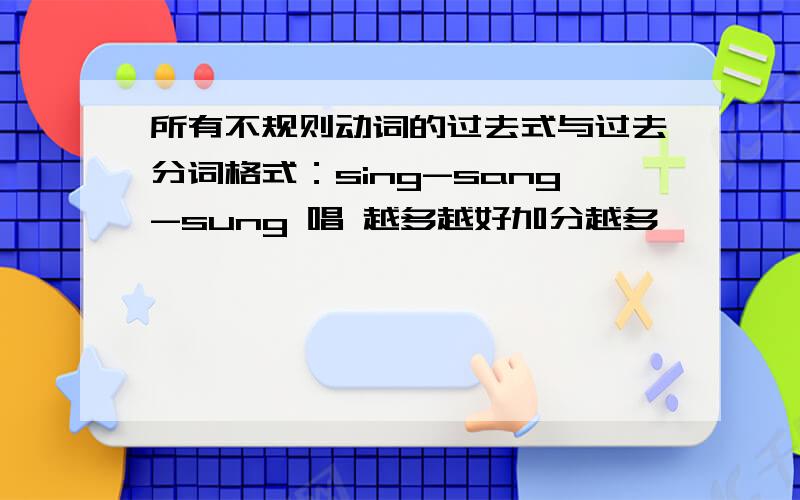 所有不规则动词的过去式与过去分词格式：sing-sang-sung 唱 越多越好加分越多